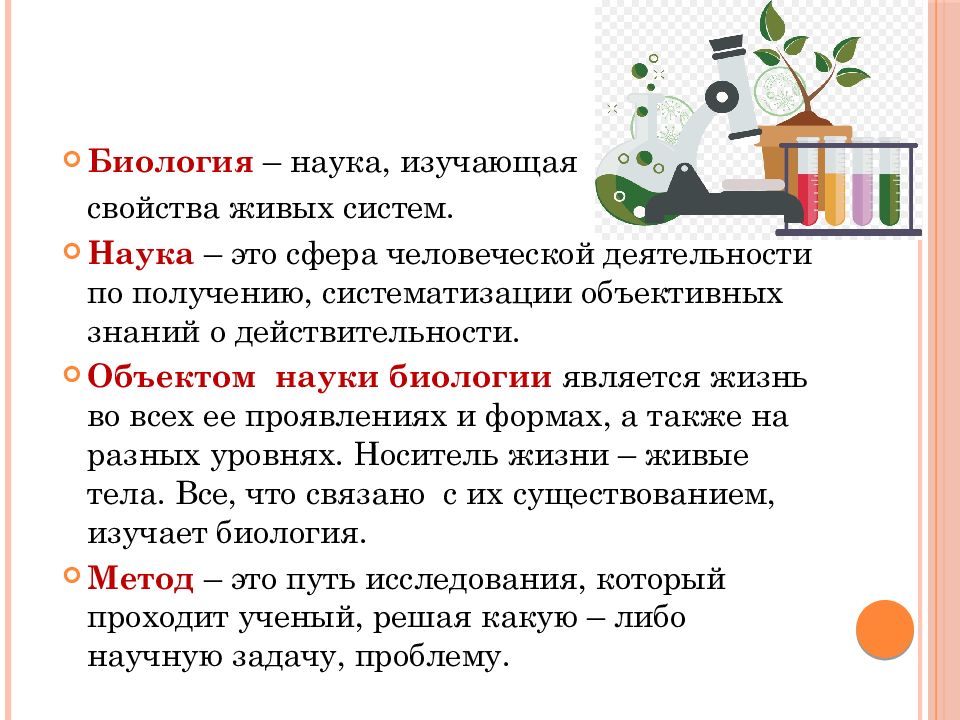 Биология – наука, изучающая свойства живых систем.

Наука – это сфера человеческой деятельности по получению, систематизации объективных знаний о действительности.

Объектом науки биологии является жизнь во всех ее проявлениях и формах, а также на разных уровнях. Носитель жизни – живые тела. Все, что связано с их существованием, изучает биология.

Метод – это путь исследования, который проходит ученый, решая какую – либо научную задачу, проблему.